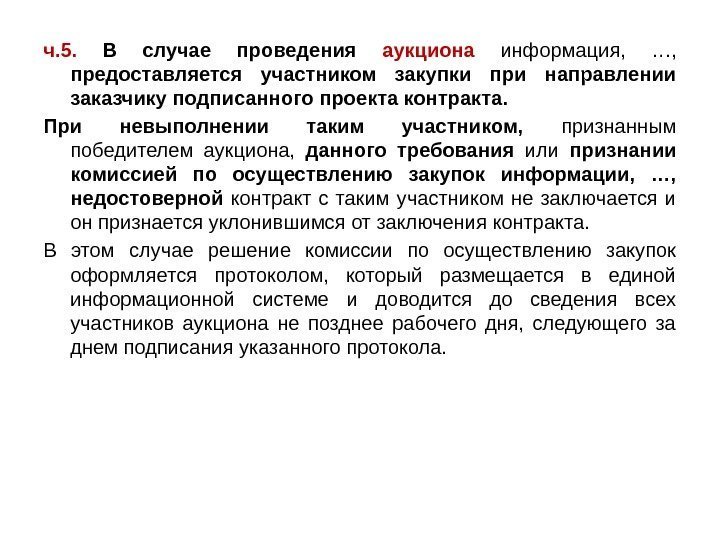 ч.5. В случае проведения аукциона информация, …, предоставляется участником закупки при направлении заказчику подписанного проекта контракта.

При невыполнении таким участником, признанным победителем аукциона, данного требования или признании комиссией по осуществлению закупок информации, …, недостоверной контракт с таким участником не заключается и он признается уклонившимся от заключения контракта.

В этом случае решение комиссии по осуществлению закупок оформляется протоколом, который размещается в единой информационной системе и доводится до сведения всех участников аукциона не позднее рабочего дня, следующего за днем подписания указанного протокола.